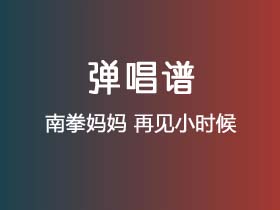 弹唱谱

南拳妈妈 再见小时候